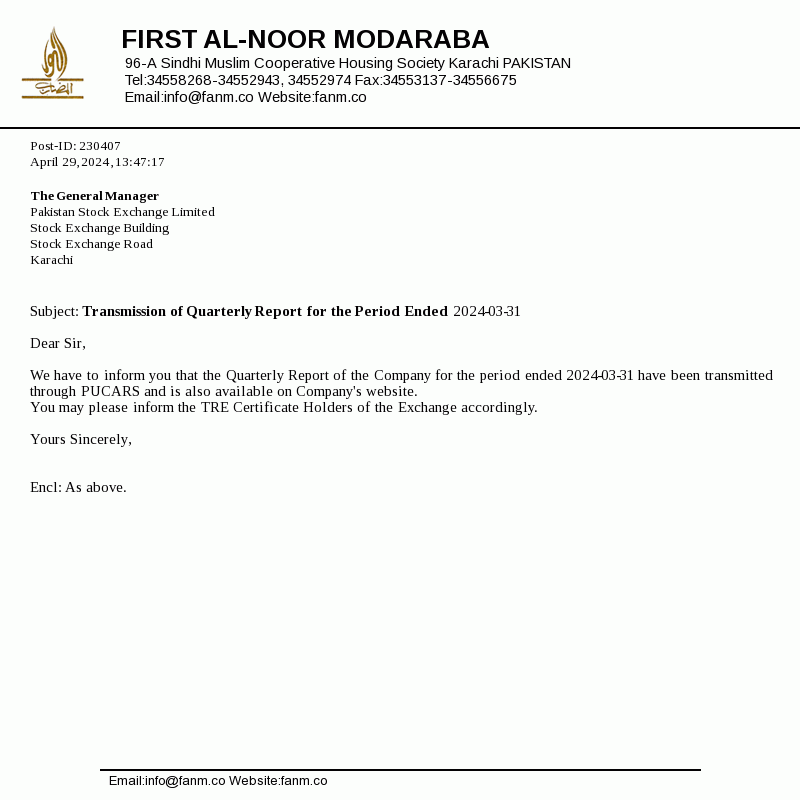 FIRST AL-NOOR MODARABA
96-A Sindhi Muslim Cooperative Housing Society Karachi PAKISTAN
Tel:34558268-34552943, 34552974 Fax:34553137-34556675
Email:info@fanm.co Website:fanm.co

Post-ID: 230407
April 29,2024,13:47:17

The General Manager
Pakistan Stock Exchange Limited
Stock Exchange Building
Stock Exchange Road
Karachi

Subject: Transmission of Quarterly Report for the Period Ended 2024-03-31

Dear Sir,

We have to inform you that the Quarterly Report of the Company for the period ended 2024-03-31 have been transmitted through PUCARS and is also available on Company's website.
You may please inform the TRE Certificate Holders of the Exchange accordingly.

Yours Sincerely,

Encl: As above.

Email:info@fanm.co Website:fanm.co